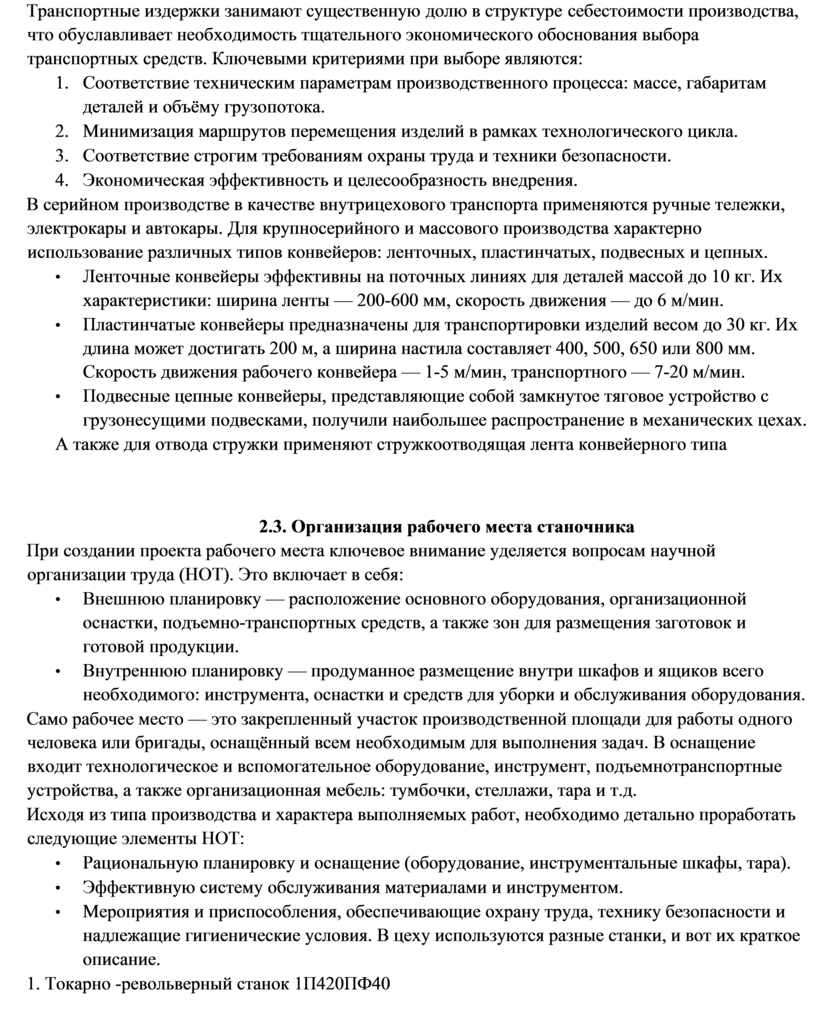 Транспортные издержки занимают существенную долю в структуре себестоимости производства, что обуславливает необходимость тщательного экономического обоснования выбора транспортных средств. Ключевыми критериями при выборе являются:
1. Соответствие техническим параметрам производственного процесса: массе, габаритам деталей и объёму грузопотока.
2. Минимизация маршрутов перемещения изделий в рамках технологического цикла.
3. Соответствие строгим требованиям охраны труда и техники безопасности.
4. Экономическая эффективность и целесообразность внедрения.
В серийном производстве в качестве внутрицехового транспорта применяются ручные тележки, электрокары и автокары. Для крупносерийного и массового производства характерно использование различных типов конвейеров: ленточных, пластинчатых, подвесных и цепных.
• Ленточные конвейеры эффективны на поточных линиях для деталей массой до 10 кг. Их характеристики: ширина ленты — 200-600 мм, скорость движения — до 6 м/мин.
• Пластинчатые конвейеры предназначены для транспортировки изделий весом до 30 кг. Их длина может достигать 200 м, а ширина настила составляет 400, 500, 650 или 800 мм. Скорость движения рабочего конвейера — 1-5 м/мин, транспортного — 7-20 м/мин.
• Подвесные цепные конвейеры, представляющие собой замкнутое тяговое устройство с грузонесущими подвесками, получили наибольшее распространение в механических цехах.
А также для отвода стружки применяют стружкоотводящая лента конвейерного типа

2.3. Организация рабочего места станочника
При создании проекта рабочего места ключевое внимание уделяется вопросам научной организации труда (НОТ). Это включает в себя:
• Внешнюю планировку — расположение основного оборудования, организационной оснастки, подъемно-транспортных средств, а также зон для размещения заготовок и готовой продукции.
• Внутреннюю планировку — продуманное размещение внутри шкафов и ящиков всего необходимого: инструмента, оснастки и средств для уборки и обслуживания оборудования.
Само рабочее место — это закрепленный участок производственной площади для работы одного человека или бригады, оснащённый всем необходимым для выполнения задач. В оснащение входит технологическое и вспомогательное оборудование, инструмент, подъемнотранспортные устройства, а также организационная мебель: тумбочки, стеллажи, тара и т.д.
Исходя из типа производства и характера выполняемых работ, необходимо детально проработать следующие элементы НОТ:
• Рациональную планировку и оснащение (оборудование, инструментальные шкафы, тара).
• Эффективную систему обслуживания материалами и инструментом.
• Мероприятия и приспособления, обеспечивающие охрану труда, технику безопасности и надлежащие гигиенические условия. В цеху используются разные станки, и вот их краткое описание.
1. Токарно -револьверный станок 1П420ПФ40